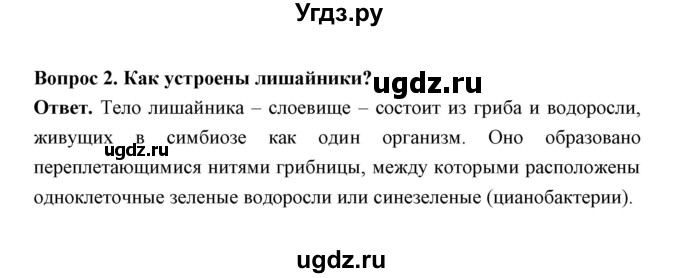 Угдз.ру

Вопрос 2. Как устроены лишайники? ugdz.ru

Ответ. Тело лишайника – слоевище – состоит из гриба и водоросли, живущих в симбиозе как один организм. Оно образовано переплетающимися нитями грибницы, между которыми расположены одноклеточные зеленые водоросли или синезеленые (цианобактерии).

ugdz.ru

ugdz.ru